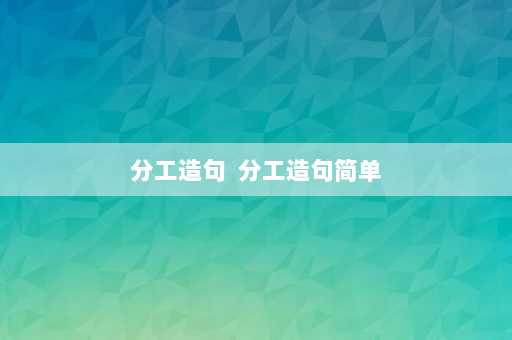 分工造句 分工造句简单